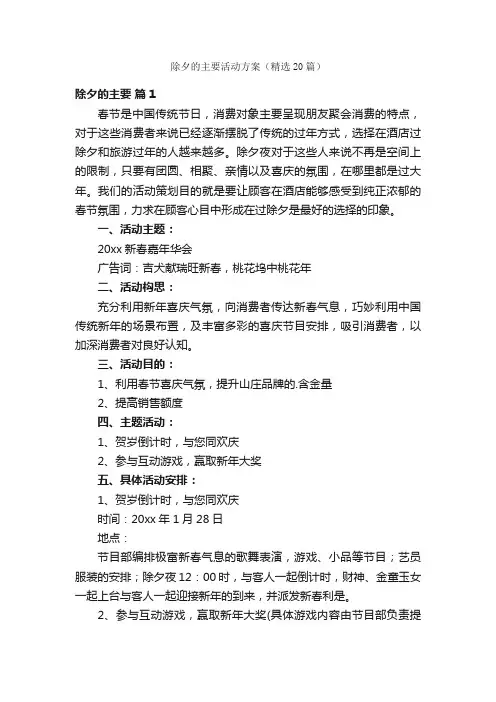 除夕的主要活动方案（精选20篇）

除夕的主要 篇1

春节是中国传统节日，消费对象主要呈现朋友聚会消费的特点，对于这些消费者来说已经逐渐摆脱了传统的过年方式，选择在酒店过除夕和旅游过年的人越来越多。除夕夜对于这些人来说不再是空间上的限制，只要有团圆、相聚、亲情以及喜庆的氛围，在哪里都是过大年。我们的活动策划目的就是要让顾客在酒店能够感受到纯正浓郁的春节氛围，力求在顾客心目中形成在过除夕是最好的选择的印象。

一、活动主题：

20xx 新春嘉年华会

广告词：吉犬献瑞旺新春，桃花坞中桃花年

二、活动构思：

充分利用新年喜庆气氛，向消费者传达新春气息，巧妙利用中国传统新年的场景布置，及丰富多彩的喜庆节目安排，吸引消费者，以加深消费者对良好认知。

三、活动目的：

1、利用春节喜庆气氛，提升山庄品牌的.含金量

2、提高销售额度

四、主题活动：

1、贺岁倒计时，与您同欢庆

2、参与互动游戏，赢取新年大奖

五、具体活动安排：

1、贺岁倒计时，与您同欢庆

时间：20xx 年 1 月 28 日

地点：

节目部编排极富新春气息的歌舞表演，游戏、小品等节目；艺员服装的安排；除夕夜 12：00 时，与客人一起倒计时，财神、金童玉女一起上台与客人一起迎接新年的到来，并派发新春利是。

2、参与互动游戏，赢取新年大奖(具体游戏内容由节目部负责提